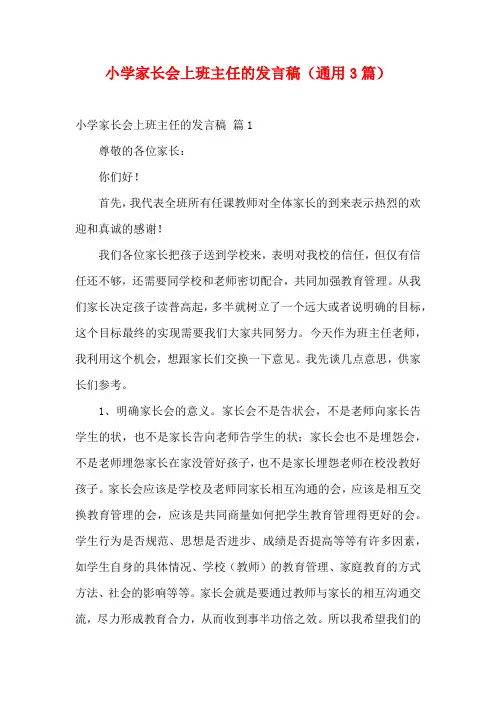 小学家长会上班主任的发言稿（通用3篇）

小学家长会上班主任的发言稿 篇1

尊敬的各位家长：

你们好！

首先，我代表全班所有任课教师对全体家长的到来表示热烈的欢迎和真诚的感谢！

我们各位家长把孩子送到学校来，表明对我校的信任，但仅有信任还不够，还需要同学校和老师密切配合，共同加强教育管理。从我们家长决定孩子读普高起，多半就树立了一个远大或者说明确的目标，这个目标最终的实现需要我们大家共同努力。今天作为班主任老师，我利用这个机会，想跟家长们交换一下意见。我先谈几点意思，供家长们参考。

1、明确家长会的意义。家长会不是告状会，不是老师向家长告学生的状，也不是家长告向老师告学生的状；家长会也不是埋怨会，不是老师埋怨家长在家没管好孩子，也不是家长埋怨老师在校没教好孩子。家长会应该是学校及老师同家长相互沟通的会，应该是相互交换教育管理的会，应该是共同商量如何把学生教育管理得更好的会。学生行为是否规范、思想是否进步、成绩是否提高等等有许多因素，如学生自身的具体情况、学校（教师）的教育管理、家庭教育的方式方法、社会的影响等等。家长会就是要通过教师与家长的相互沟通交流，尽力形成教育合力，从而收到事半功倍之效。所以我希望我们的